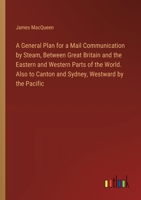 James MacQueen

A General Plan for a Mail Communication by Steam, Between Great Britain and the Eastern and Western Parts of the World. Also to Canton and Sydney, Westward by the Pacific

outlook